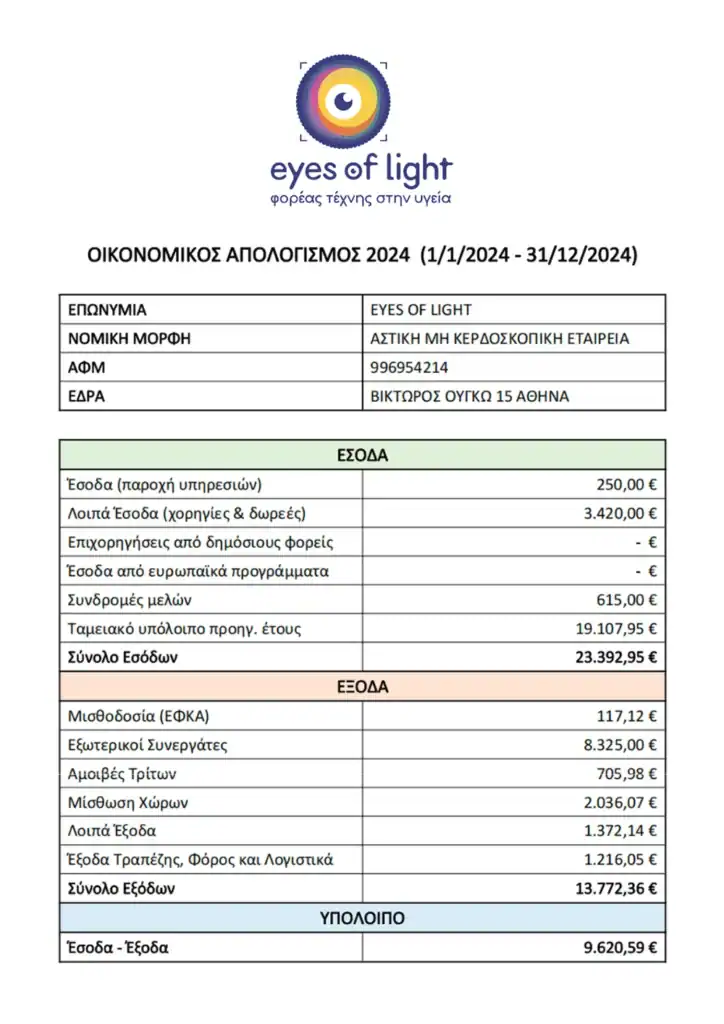 eyes of light
φορέας τέχνης στην υγεία

ΟΙΚΟΝΟΜΙΚΟΣ ΑΠΟΛΟΓΙΣΜΟΣ 2024 (1/1/2024 - 31/12/2024)

| ΕΠΩΝΥΜΙΑ | EYES OF LIGHT |
|---|---|
| ΝΟΜΙΚΗ ΜΟΡΦΗ | ΑΣΤΙΚΗ ΜΗ ΚΕΡΔΟΣΚΟΠΙΚΗ ΕΤΑΙΡΕΙΑ |
| ΑΦΜ | 996954214 |
| ΕΔΡΑ | ΒΙΚΤΩΡΟΣ ΟΥΓΚΩ 15 ΑΘΗΝΑ |

| ΕΣΟΔΑ | |
|---|---|
| Έσοδα (παροχή υπηρεσιών) | 250,00 € |
| Λοιπά Έσοδα (χορηγίες & δωρεές) | 3.420,00 € |
| Επιχορηγήσεις από δημόσιους φορείς | - € |
| Έσοδα από ευρωπαϊκά προγράμματα | - € |
| Συνδρομές μελών | 615,00 € |
| Ταμειακό υπόλοιπο προηγ. έτους | 19.107,95 € |
| Σύνολο Εσόδων | 23.392,95 € |
| ΕΞΟΔΑ | |
| Μισθοδοσία (ΕΦΚΑ) | 117,12 € |
| Εξωτερικοί Συνεργάτες | 8.325,00 € |
| Αμοιβές Τρίτων | 705,98 € |
| Μίσθωση Χώρων | 2.036,07 € |
| Λοιπά Έξοδα | 1.372,14 € |
| Έξοδα Τραπέζης, Φόρος και Λογιστικά | 1.216,05 € |
| Σύνολο Εξόδων | 13.772,36 € |
| ΥΠΟΛΟΙΠΟ | |
| Έσοδα - Έξοδα | 9.620,59 € |